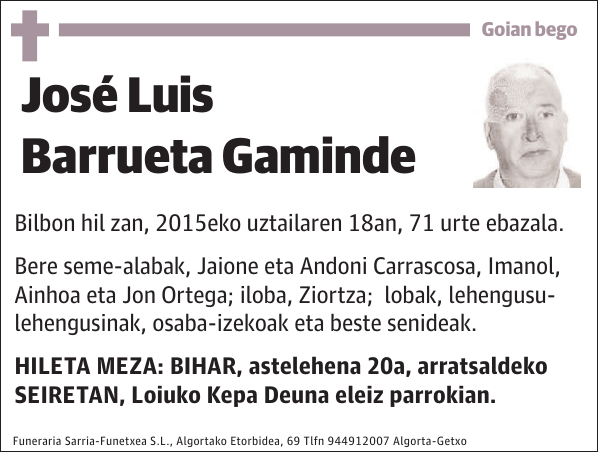 Goian bego

José Luis
Barrueta Gaminde

Bilbon hil zan, 2015eko uztailaren 18an, 71 urte ebazala.

Bere seme-alabak, Jaione eta Andoni Carrascosa, Imanol, Ainhoa eta Jon Ortega; iloba, Ziortza; lobak, lehengusu-lehengusinak, osaba-izekoak eta beste senideak.

HILETA MEZA: BIHAR, astelehena 20a, arratsaldeko SEIRETAN, Loiuko Kepa Deuna eleiz parrokian.

Funeraria Sarria-Funetxea S.L., Algortako Etorbidea, 69 Tlfn 944912007 Algorta-Getxo